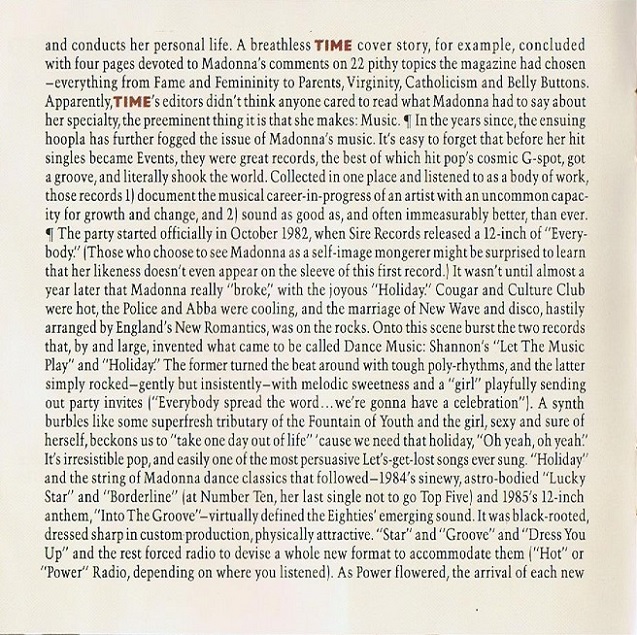 and conducts her personal life. A breathless TIME cover story, for example, concluded with four pages devoted to Madonna's comments on 22 pithy topics the magazine had chosen –everything from Fame and Femininity to Parents, Virginity, Catholicism and Belly Buttons. Apparently, TIME's editors didn't think anyone cared to read what Madonna had to say about her specialty, the preeminent thing it is that she makes: Music. ¶ In the years since, the ensuing hoopla has further fogged the issue of Madonna's music. It's easy to forget that before her hit singles became Events, they were great records, the best of which hit pop's cosmic G-spot, got a groove, and literally shook the world. Collected in one place and listened to as a body of work, those records 1) document the musical career-in-progress of an artist with an uncommon capacity for growth and change, and 2) sound as good as, and often immeasurably better, than ever. ¶ The party started officially in October 1982, when Sire Records released a 12-inch of "Everybody." (Those who choose to see Madonna as a self-image mongerer might be surprised to learn that her likeness doesn't even appear on the sleeve of this first record.) It wasn't until almost a year later that Madonna really "broke," with the joyous "Holiday." Cougar and Culture Club were hot, the Police and Abba were cooling, and the marriage of New Wave and disco, hastily arranged by England's New Romantics, was on the rocks. Onto this scene burst the two records that, by and large, invented what came to be called Dance Music: Shannon's "Let The Music Play" and "Holiday." The former turned the beat around with tough poly-rhythms, and the latter simply rocked–gently but insistently–with melodic sweetness and a "girl" playfully sending out party invites ("Everybody spread the word...we're gonna have a celebration"). A synth burbles like some superfresh tributary of the Fountain of Youth and the girl, sexy and sure of herself, beckons us to "take one day out of life" 'cause we need that holiday, "Oh yeah, oh yeah." It's irresistible pop, and easily one of the most persuasive Let's-get-lost songs ever sung. "Holiday" and the string of Madonna dance classics that followed–1984's sinewy, astro-bodied "Lucky Star" and "Borderline" (at Number Ten, her last single not to go Top Five) and 1985's 12-inch anthem, "Into The Groove"–virtually defined the Eighties' emerging sound. It was black-rooted, dressed sharp in custom production, physically attractive. "Star" and "Groove" and "Dress You Up" and the rest forced radio to devise a whole new format to accommodate them ("Hot" or "Power" Radio, depending on where you listened). As Power flowered, the arrival of each new